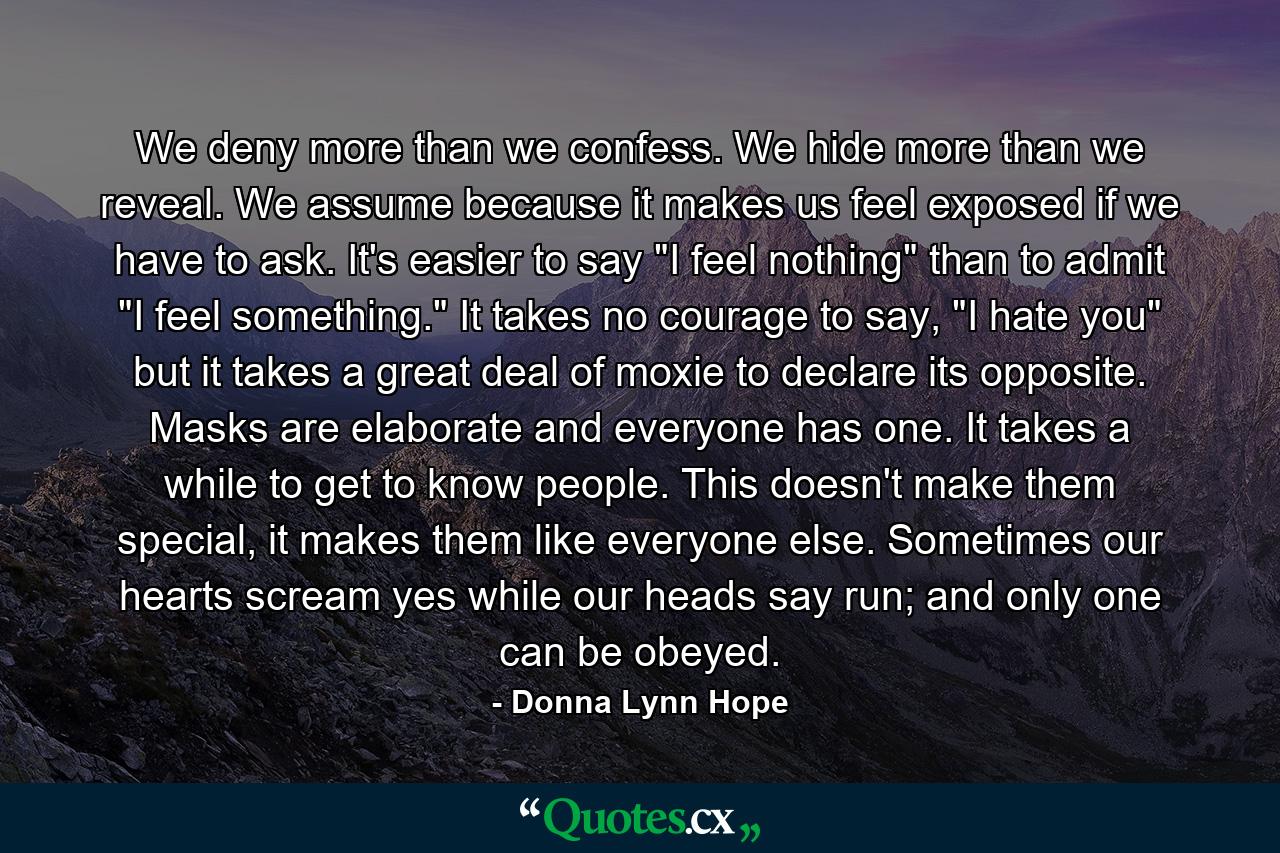 We deny more than we confess. We hide more than we reveal. We assume because it makes us feel exposed if we have to ask. It's easier to say "I feel nothing" than to admit "I feel something." It takes no courage to say, "I hate you" but it takes a great deal of moxie to declare its opposite. Masks are elaborate and everyone has one. It takes a while to get to know people. This doesn't make them special, it makes them like everyone else. Sometimes our hearts scream yes while our heads say run; and only one can be obeyed.

- Donna Lynn Hope

“Quotes.cx„